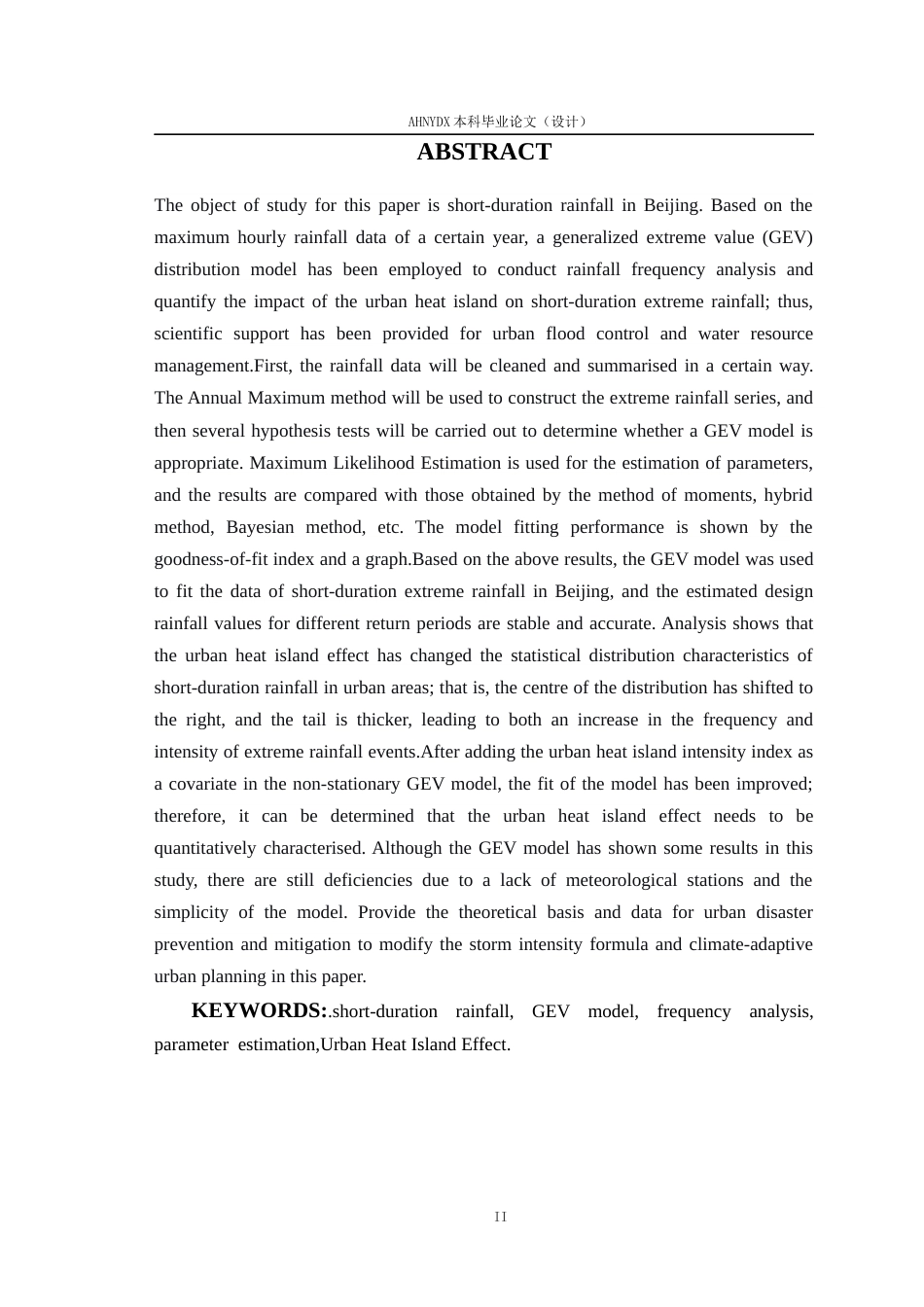 AHNYDX本科毕业论文（设计）

ABSTRACT

The object of study for this paper is short-duration rainfall in Beijing. Based on the maximum hourly rainfall data of a certain year, a generalized extreme value (GEV) distribution model has been employed to conduct rainfall frequency analysis and quantify the impact of the urban heat island on short-duration extreme rainfall; thus, scientific support has been provided for urban flood control and water resource management.First, the rainfall data will be cleaned and summarised in a certain way. The Annual Maximum method will be used to construct the extreme rainfall series, and then several hypothesis tests will be carried out to determine whether a GEV model is appropriate. Maximum Likelihood Estimation is used for the estimation of parameters, and the results are compared with those obtained by the method of moments, hybrid method, Bayesian method, etc. The model fitting performance is shown by the goodness-of-fit index and a graph.Based on the above results, the GEV model was used to fit the data of short-duration extreme rainfall in Beijing, and the estimated design rainfall values for different return periods are stable and accurate. Analysis shows that the urban heat island effect has changed the statistical distribution characteristics of short-duration rainfall in urban areas; that is, the centre of the distribution has shifted to the right, and the tail is thicker, leading to both an increase in the frequency and intensity of extreme rainfall events.After adding the urban heat island intensity index as a covariate in the non-stationary GEV model, the fit of the model has been improved; therefore, it can be determined that the urban heat island effect needs to be quantitatively characterised. Although the GEV model has shown some results in this study, there are still deficiencies due to a lack of meteorological stations and the simplicity of the model. Provide the theoretical basis and data for urban disaster prevention and mitigation to modify the storm intensity formula and climate-adaptive urban planning in this paper.

KEYWORDS:.short-duration rainfall, GEV model, frequency analysis, parameter estimation,Urban Heat Island Effect.

II